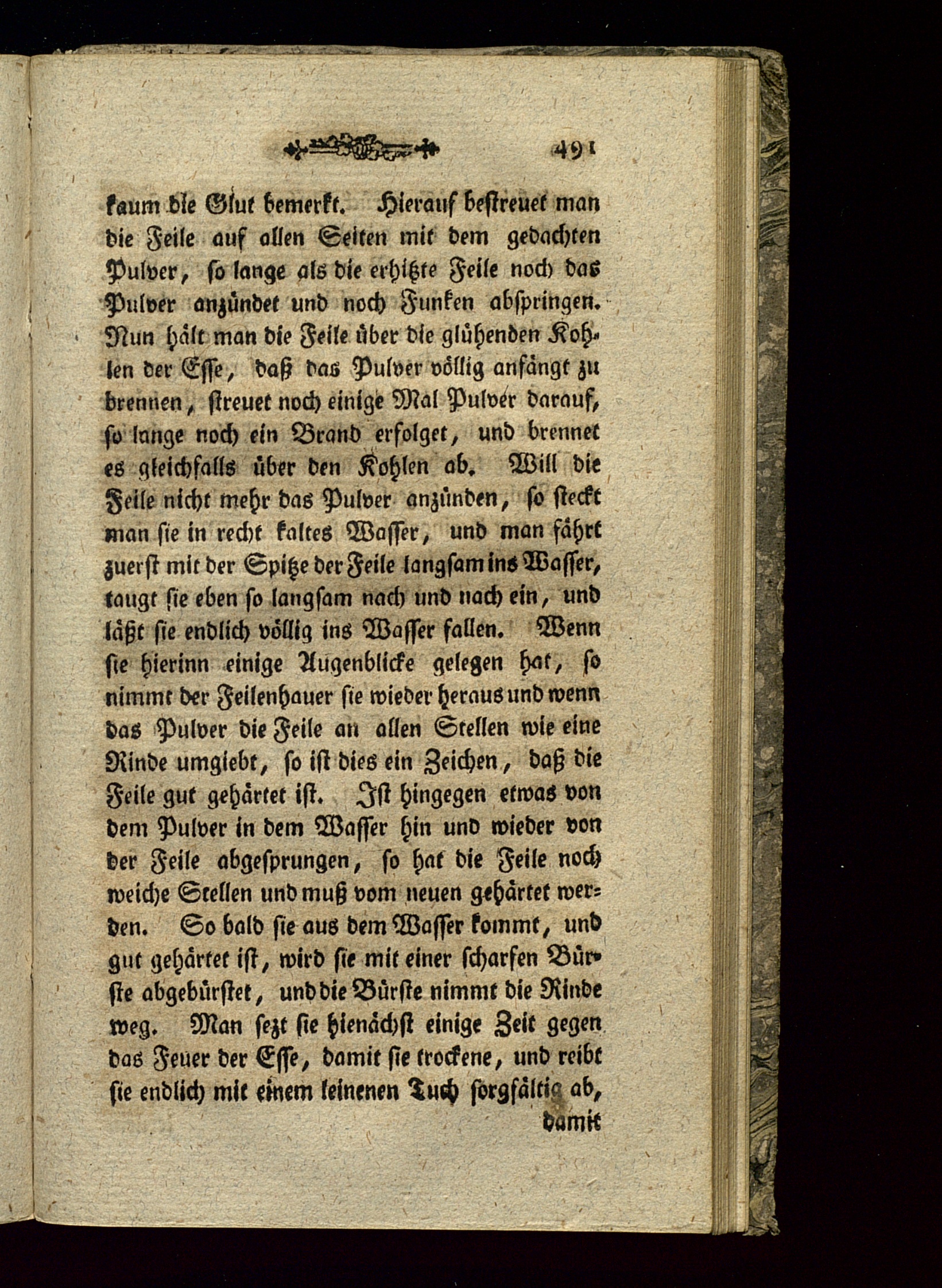 491

kaum die Glut bemerkt. Hierauf bestreuet man die Feile auf allen Seiten mit dem gedachten Pulver, so lange als die erhitzte Feile noch das Pulver anzündet und noch Funken abspringen. Nun hält man die Feile über die glühenden Kohlen der Esse, daß das Pulver völlig anfängt zu brennen, streuet noch einige Mal Pulver darauf, so lange noch ein Brand erfolget, und brennet es gleichfalls über den Kohlen ab. Will die Feile nicht mehr das Pulver anzünden, so steckt man sie in recht kaltes Wasser, und man fährt zuerst mit der Spitze der Feile langsam ins Wasser, taugt sie eben so langsam nach und nach ein, und läßt sie endlich völlig ins Wasser fallen. Wenn sie hierinn einige Augenblicke gelegen hat, so nimmt der Feilenhauer sie wieder heraus und wenn das Pulver die Feile an allen Stellen wie eine Rinde umgiebt, so ist dies ein Zeichen, daß die Feile gut gehärtet ist. Ist hingegen etwas von dem Pulver in dem Wasser hin und wieder von der Feile abgesprungen, so hat die Feile noch weiche Stellen und muß vom neuen gehärtet werden. So bald sie aus dem Wasser kommt, und gut gehärtet ist, wird sie mit einer scharfen Bürste abgebürstet, und die Bürste nimmt die Rinde weg. Man sezt sie hienächst einige Zeit gegen das Feuer der Esse, damit sie trockene, und reibt sie endlich mit einem leinenen Tuch sorgfältig ab,

damit